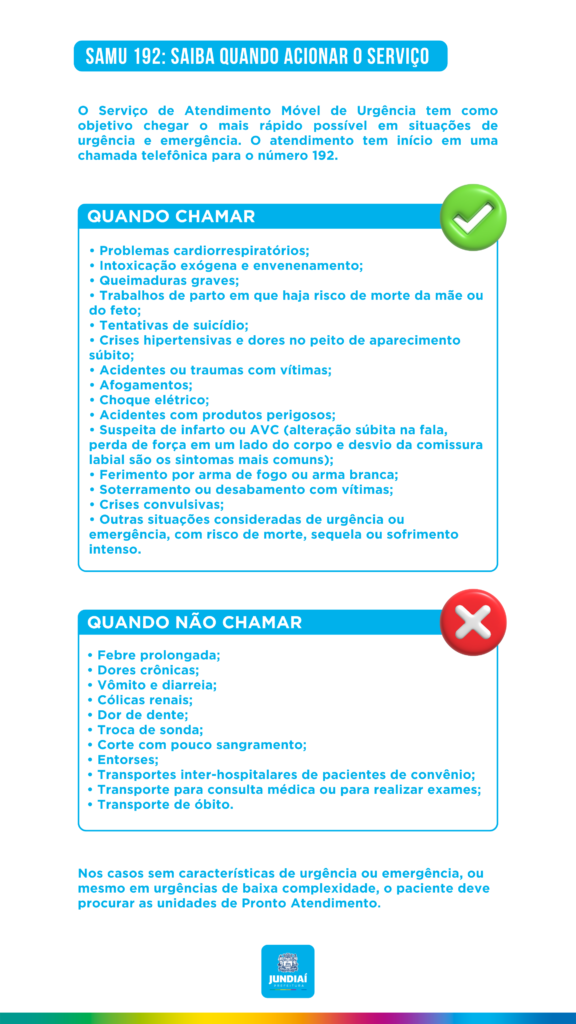 SAMU 192: SAIBA QUANDO ACIONAR O SERVIÇO

O Serviço de Atendimento Móvel de Urgência tem como objetivo chegar o mais rápido possível em situações de urgência e emergência. O atendimento tem início em uma chamada telefônica para o número 192.

QUANDO CHAMAR

• Problemas cardiorrespiratórios;
• Intoxicação exógena e envenenamento;
• Queimaduras graves;
• Trabalhos de parto em que haja risco de morte da mãe ou do feto;
• Tentativas de suicídio;
• Crises hipertensivas e dores no peito de aparecimento súbito;
• Acidentes ou traumas com vítimas;
• Afogamentos;
• Choque elétrico;
• Acidentes com produtos perigosos;
• Suspeita de infarto ou AVC (alteração súbita na fala, perda de força em um lado do corpo e desvio da comissura labial são os sintomas mais comuns);
• Ferimento por arma de fogo ou arma branca;
• Soterramento ou desabamento com vítimas;
• Crises convulsivas;
• Outras situações consideradas de urgência ou emergência, com risco de morte, sequela ou sofrimento intenso.

QUANDO NÃO CHAMAR

• Febre prolongada;
• Dores crônicas;
• Vômito e diarreia;
• Cólicas renais;
• Dor de dente;
• Troca de sonda;
• Corte com pouco sangramento;
• Entorses;
• Transportes inter-hospitalares de pacientes de convênio;
• Transporte para consulta médica ou para realizar exames;
• Transporte de óbito.

Nos casos sem características de urgência ou emergência, ou mesmo em urgências de baixa complexidade, o paciente deve procurar as unidades de Pronto Atendimento.

JUNDIAÍ
PREFEITURA